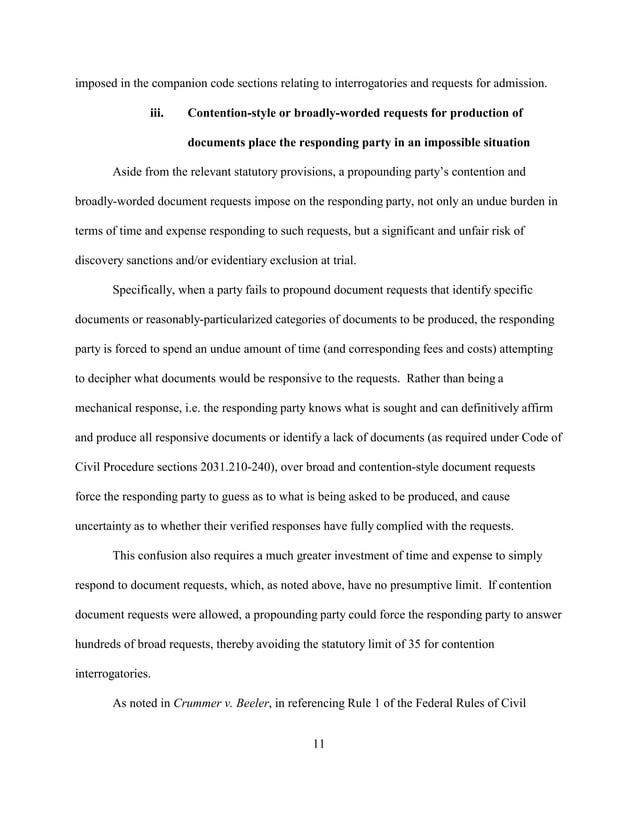 imposed in the companion code sections relating to interrogatories and requests for admission.

iii. Contention-style or broadly-worded requests for production of documents place the responding party in an impossible situation

Aside from the relevant statutory provisions, a propounding party's contention and broadly-worded document requests impose on the responding party, not only an undue burden in terms of time and expense responding to such requests, but a significant and unfair risk of discovery sanctions and/or evidentiary exclusion at trial.

Specifically, when a party fails to propound document requests that identify specific documents or reasonably-particularized categories of documents to be produced, the responding party is forced to spend an undue amount of time (and corresponding fees and costs) attempting to decipher what documents would be responsive to the requests. Rather than being a mechanical response, i.e. the responding party knows what is sought and can definitively affirm and produce all responsive documents or identify a lack of documents (as required under Code of Civil Procedure sections 2031.210-240), over broad and contention-style document requests force the responding party to guess as to what is being asked to be produced, and cause uncertainty as to whether their verified responses have fully complied with the requests.

This confusion also requires a much greater investment of time and expense to simply respond to document requests, which, as noted above, have no presumptive limit. If contention document requests were allowed, a propounding party could force the responding party to answer hundreds of broad requests, thereby avoiding the statutory limit of 35 for contention interrogatories.

As noted in Crummer v. Beeler, in referencing Rule 1 of the Federal Rules of Civil

11